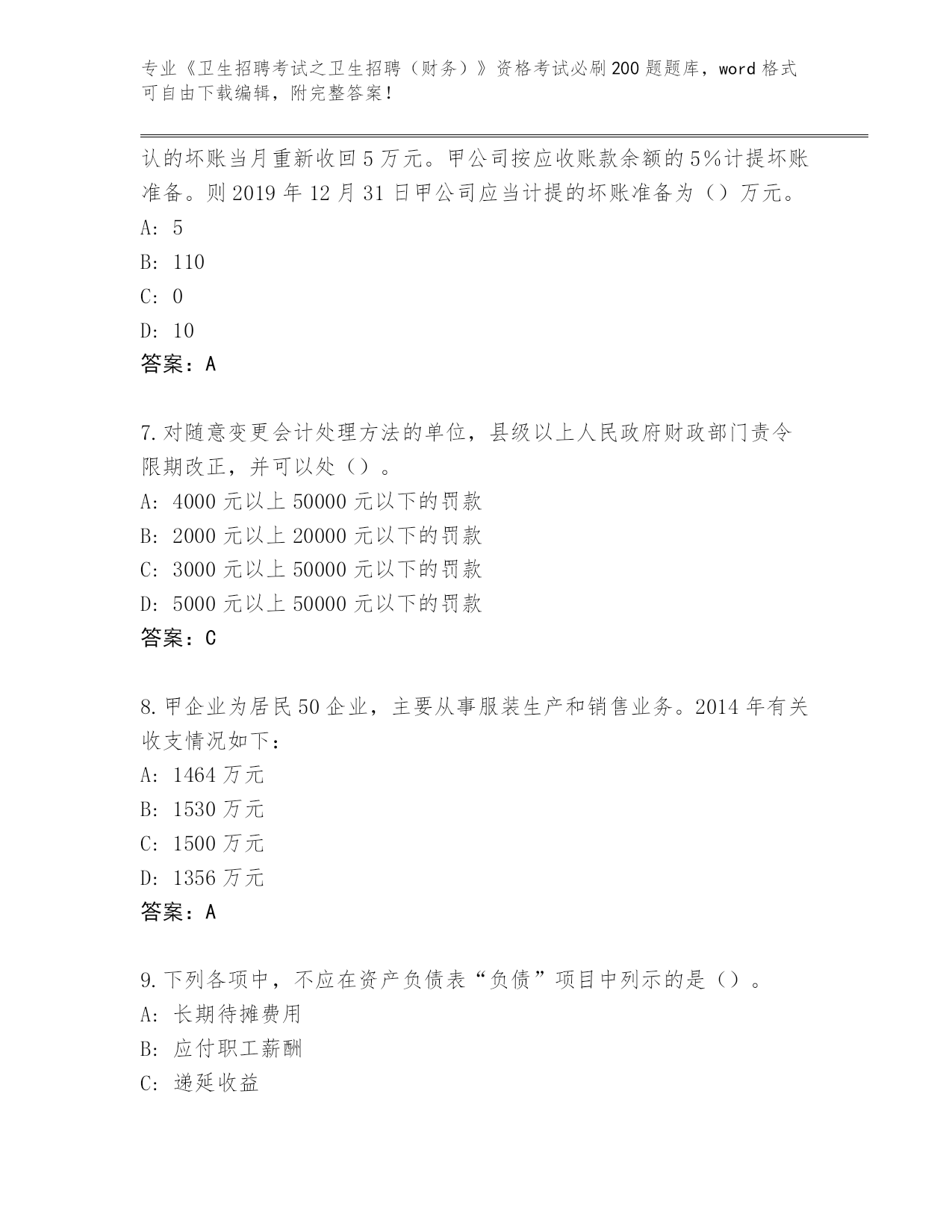 专业《卫生招聘考试之卫生招聘（财务）》资格考试必刷200题题库，word格式可自由下载编辑，附完整答案！

认的坏账当月重新收回5万元。甲公司按应收账款余额的5%计提坏账准备。则2019年12月31日甲公司应当计提的坏账准备为（）万元。

A: 5

B: 110

C: 0

D: 10

答案：A

7.对随意变更会计处理方法的单位，县级以上人民政府财政部门责令限期改正，并可以处（）。

A: 4000元以上50000元以下的罚款

B: 2000元以上20000元以下的罚款

C: 3000元以上50000元以下的罚款

D: 5000元以上50000元以下的罚款

答案：C

8.甲企业为居民50企业，主要从事服装生产和销售业务。2014年有关收支情况如下：

A: 1464万元

B: 1530万元

C: 1500万元

D: 1356万元

答案：A

9.下列各项中，不应在资产负债表“负债”项目中列示的是（）。

A: 长期待摊费用

B: 应付职工薪酬

C: 递延收益